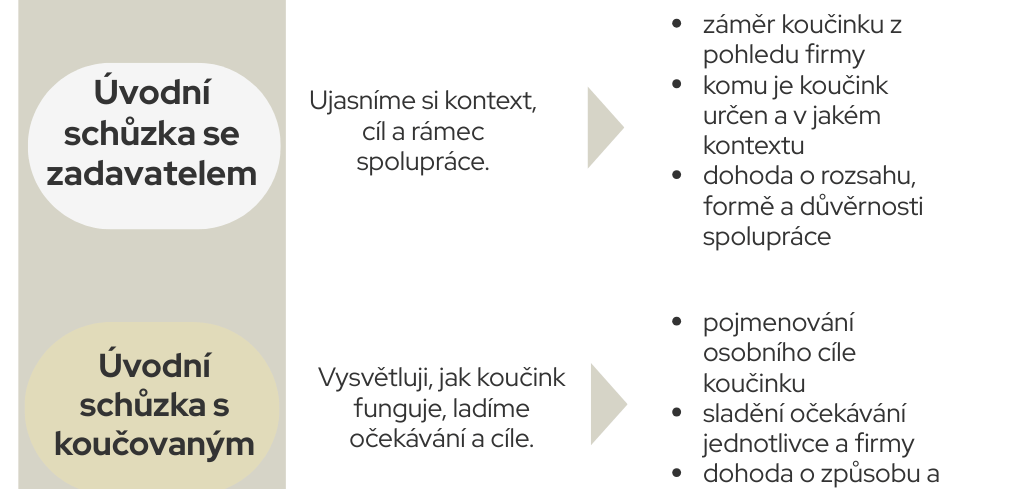 Úvodní schůzka se zadavatelem

Ujasníme si kontext, cíl a rámec spolupráce.

- záměr koučinku z pohledu firmy
- komu je koučink určen a v jakém kontextu
- dohoda o rozsahu, formě a důvěrnosti spolupráce

Úvodní schůzka s koučovaným

Vysvětluji, jak koučink funguje, ladíme očekávání a cíle.

- pojmenování osobního cíle koučinku
- sladění očekávání jednotlivce a firmy
- dohoda o způsobu a